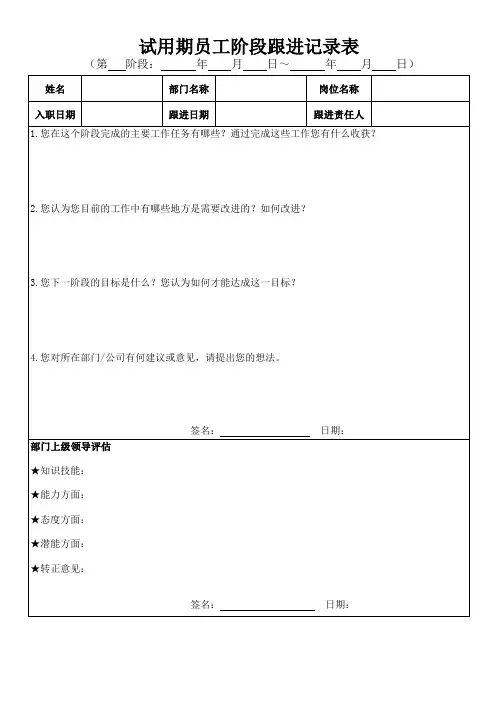 试用期员工阶段跟进记录表

（第___阶段：______年____月____日~______年____月____日）

| 姓名 | | 部门名称 | | 岗位名称 | |
|---|---|---|---|---|---|
| 入职日期 | | 跟进日期 | | 跟进责任人 | |

1. 您在这个阶段完成的主要工作任务有哪些？通过完成这些工作您有什么收获？

2. 您认为您目前的工作中有哪些地方是需要改进的？如何改进？

3. 您下一阶段的目标是什么？您认为如何才能达成这一目标？

4. 您对所在部门/公司有何建议或意见，请提出您的想法。

签名：________________ 日期：

部门上级领导评估

★知识技能：

★能力方面：

★态度方面：

★潜能方面：

★转正意见：

签名：________________ 日期：